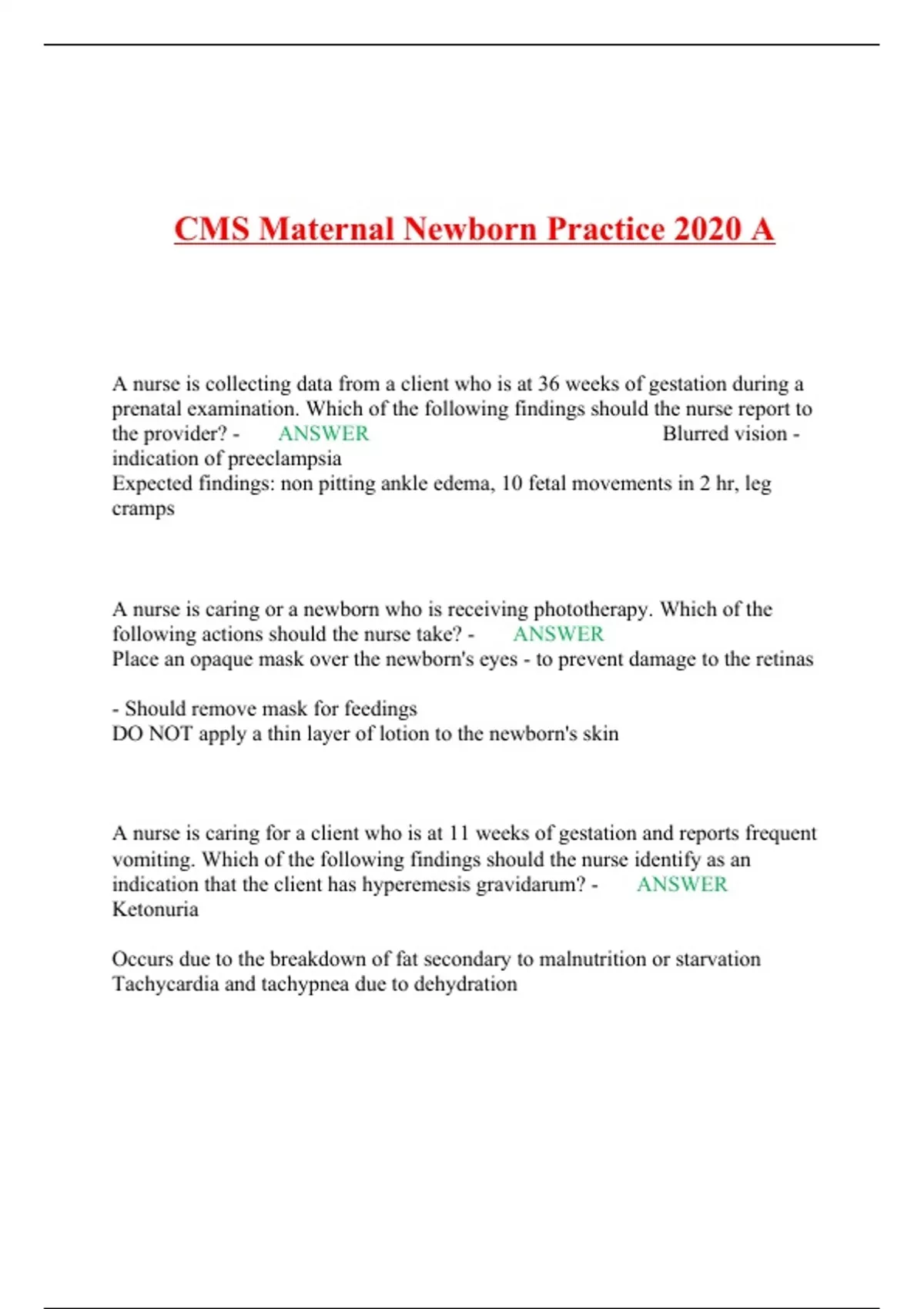 CMS Maternal Newborn Practice 2020 A

A nurse is collecting data from a client who is at 36 weeks of gestation during a prenatal examination. Which of the following findings should the nurse report to the provider? - ANSWER Blurred vision - indication of preeclampsia
Expected findings: non pitting ankle edema, 10 fetal movements in 2 hr, leg cramps

A nurse is caring or a newborn who is receiving phototherapy. Which of the following actions should the nurse take? - ANSWER
Place an opaque mask over the newborn's eyes - to prevent damage to the retinas

- Should remove mask for feedings
DO NOT apply a thin layer of lotion to the newborn's skin

A nurse is caring for a client who is at 11 weeks of gestation and reports frequent vomiting. Which of the following findings should the nurse identify as an indication that the client has hyperemesis gravidarum? - ANSWER Ketonuria

Occurs due to the breakdown of fat secondary to malnutrition or starvation
Tachycardia and tachypnea due to dehydration